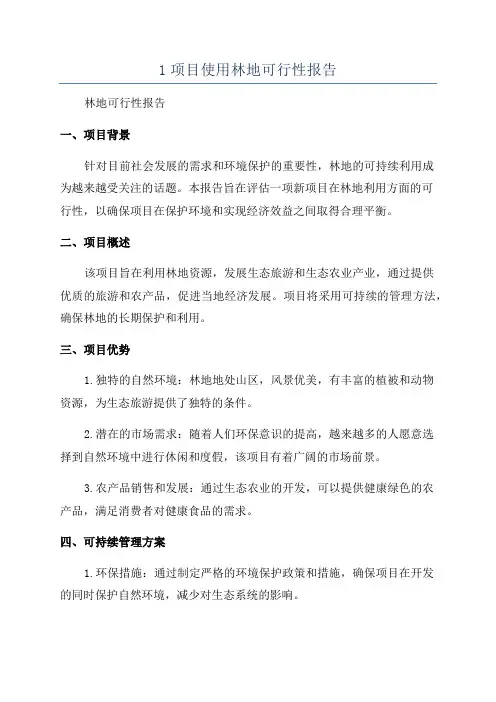 1 项目使用林地可行性报告

林地可行性报告

一、项目背景

针对目前社会发展的需求和环境保护的重要性，林地的可持续利用成为越来越受关注的话题。本报告旨在评估一项新项目在林地利用方面的可行性，以确保项目在保护环境和实现经济效益之间取得合理平衡。

二、项目概述

该项目旨在利用林地资源，发展生态旅游和生态农业产业，通过提供优质的旅游和农产品，促进当地经济发展。项目将采用可持续的管理方法，确保林地的长期保护和利用。

三、项目优势

1. 独特的自然环境：林地地处山区，风景优美，有丰富的植被和动物资源，为生态旅游提供了独特的条件。

2. 潜在的市场需求：随着人们环保意识的提高，越来越多的人愿意选择到自然环境中进行休闲和度假，该项目有着广阔的市场前景。

3. 农产品销售和发展：通过生态农业的开发，可以提供健康绿色的农产品，满足消费者对健康食品的需求。

四、可持续管理方案

1. 环保措施：通过制定严格的环境保护政策和措施，确保项目在开发的同时保护自然环境，减少对生态系统的影响。